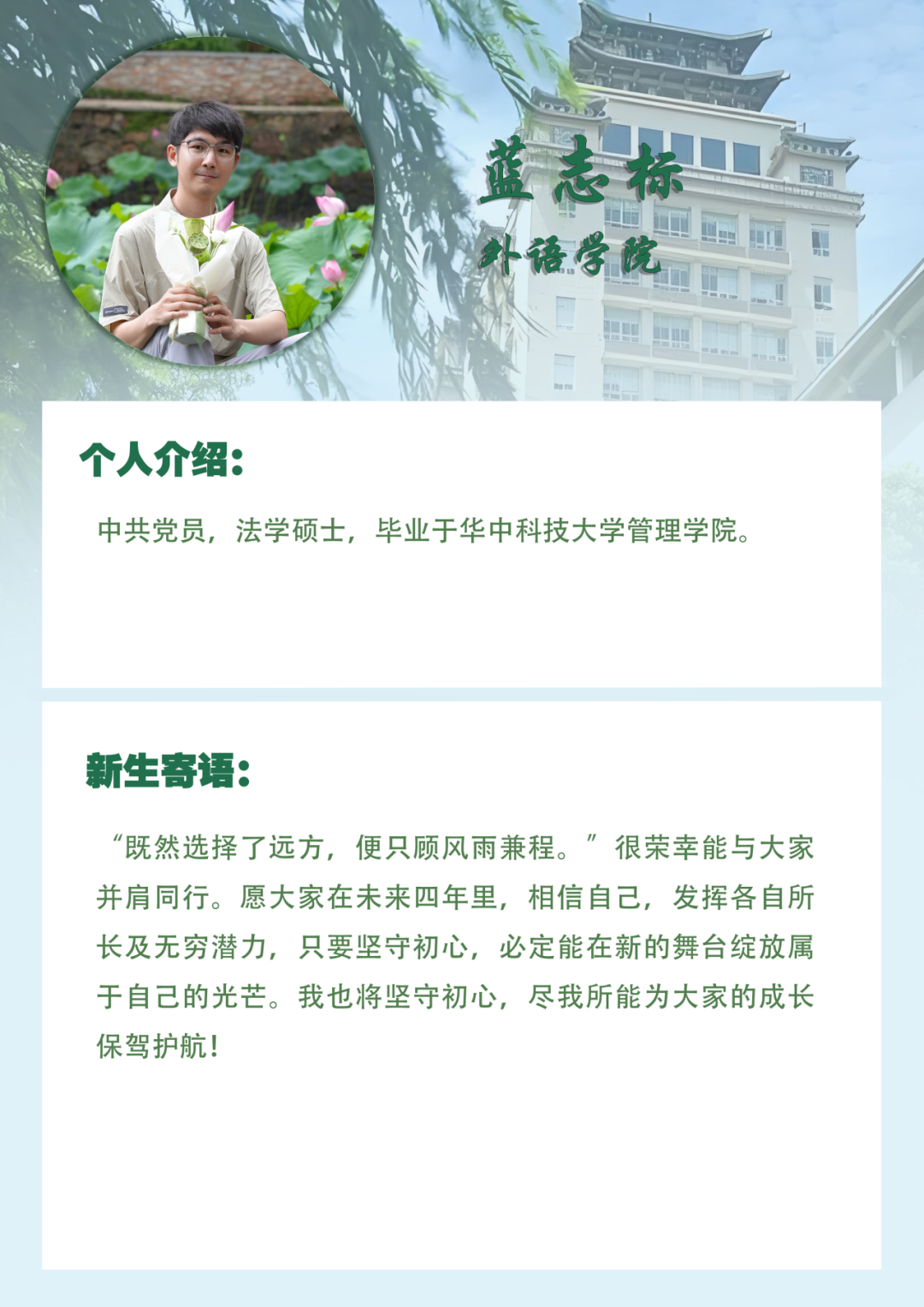 蓝志标

外语学院

个人介绍:

中共党员，法学硕士，毕业于华中科技大学管理学院。

新生寄语:

“既然选择了远方，便只顾风雨兼程。”很荣幸能与大家并肩同行。愿大家在未来四年里，相信自己，发挥各自所长及无穷潜力，只要坚守初心，必定能在新的舞台绽放属于自己的光芒。我也将坚守初心，尽我所能为大家的成长保驾护航!